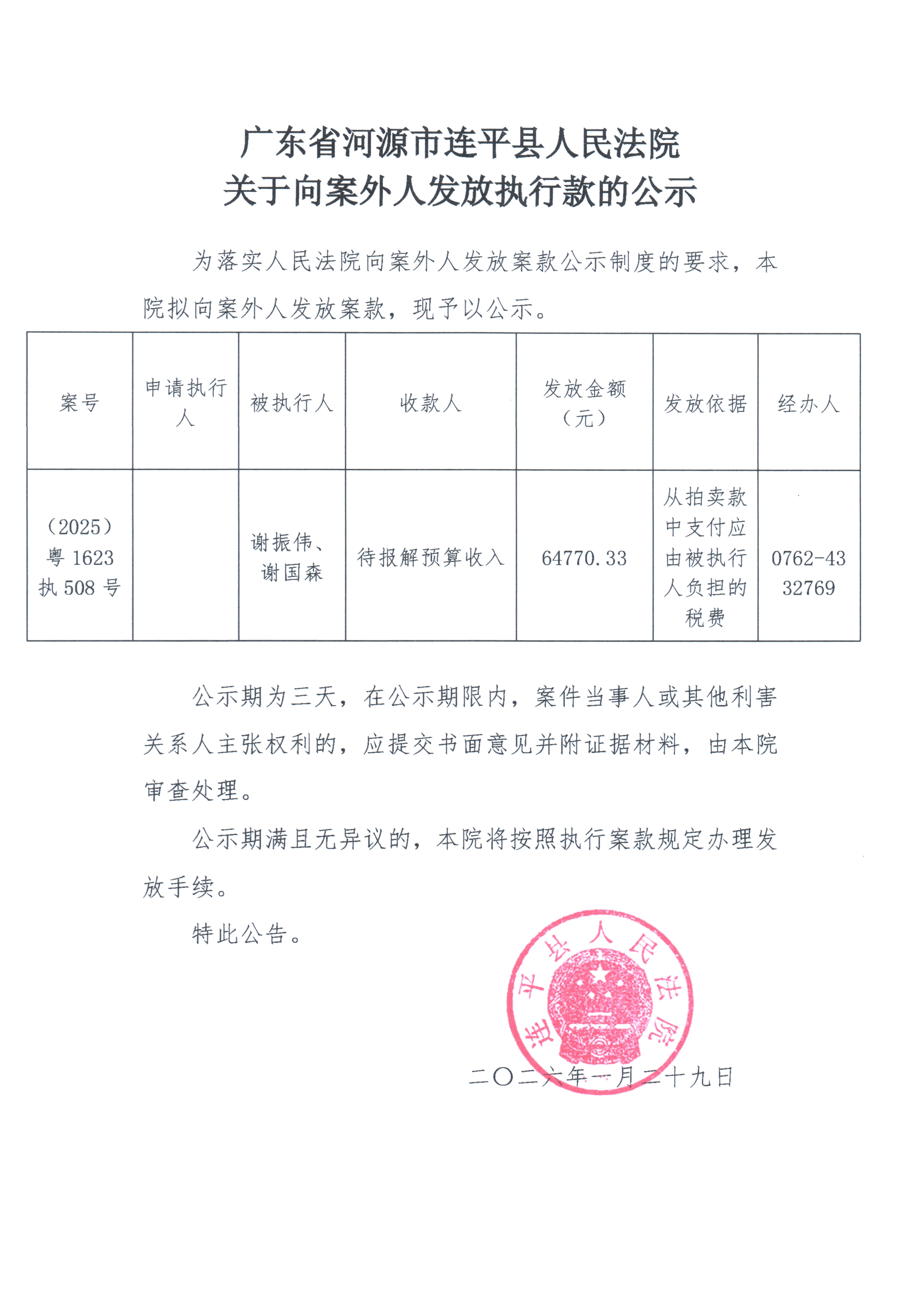 广东省河源市连平县人民法院
关于向案外人发放执行款的公示

为落实人民法院向案外人发放案款公示制度的要求，本院拟向案外人发放案款，现予以公示。

| 案号 | 申请执行人 | 被执行人 | 收款人 | 发放金额（元） | 发放依据 | 经办人 |
|---|---|---|---|---|---|---|
| （2025）粤 1623 执 508 号 |  | 谢振伟、谢国森 | 待报解预算收入 | 64770.33 | 从拍卖款中支付应由被执行人负担的税费 | 0762-4332769 |

公示期为三天，在公示期限内，案件当事人或其他利害关系人主张权利的，应提交书面意见并附证据材料，由本院审查处理。

公示期满且无异议的，本院将按照执行案款规定办理发放手续。

特此公告。

连平县人民法院

二〇二六年一月二十九日